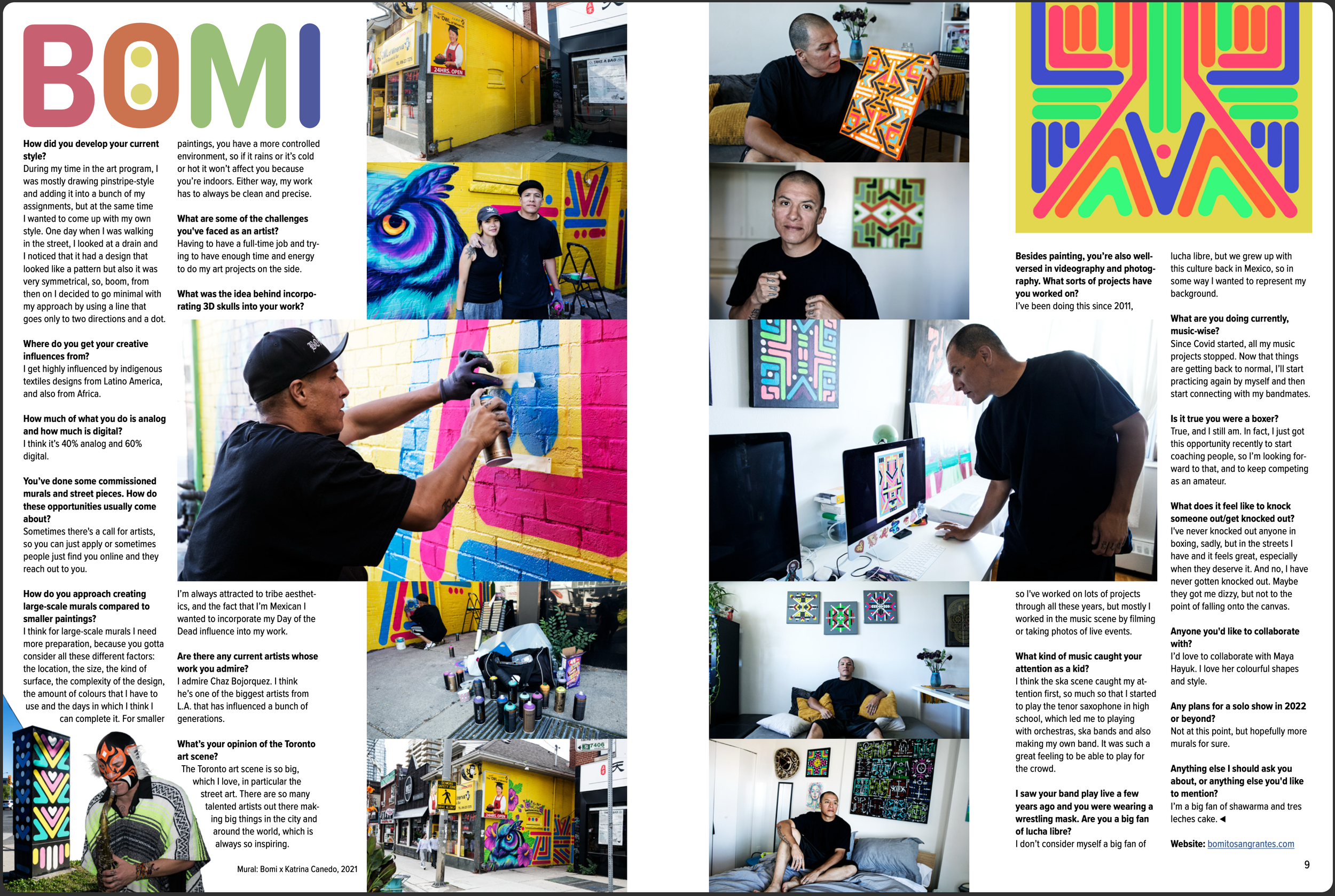 BOMI

How did you develop your current style?
During my time in the art program, I was mostly drawing pinstripe-style and adding it into a bunch of my assignments, but at the same time I wanted to come up with my own style. One day when I was walking in the street, I looked at a drain and I noticed that it had a design that looked like a pattern but also it was very symmetrical, so, boom, from then on I decided to go minimal with my approach by using a line that goes only to two directions and a dot.

Where do you get your creative influences from?
I get highly influenced by indigenous textiles designs from Latino America, and also from Africa.

How much of what you do is analog and how much is digital?
I think it's 40% analog and 60% digital.

You've done some commissioned murals and street pieces. How do these opportunities usually come about?
Sometimes there's a call for artists, so you can just apply or sometimes people just find you online and they reach out to you.

How do you approach creating large-scale murals compared to smaller paintings?
I think for large-scale murals I need more preparation, because you gotta consider all these different factors: the location, the size, the kind of surface, the complexity of the design, the amount of colours that I have to use and the days in which I think I can complete it. For smaller paintings, you have a more controlled environment, so if it rains or it's cold or hot it won't affect you because you're indoors. Either way, my work has to always be clean and precise.

What are some of the challenges you've faced as an artist?
Having to have a full-time job and trying to have enough time and energy to do my art projects on the side.

What was the idea behind incorporating 3D skulls into your work?
I'm always attracted to tribe aesthetics, and the fact that I'm Mexican I wanted to incorporate my Day of the Dead influence into my work.

Are there any current artists whose work you admire?
I admire Chaz Bojorquez. I think he's one of the biggest artists from L.A. that has influenced a bunch of generations.

What's your opinion of the Toronto art scene?
The Toronto art scene is so big, which I love, in particular the street art. There are so many talented artists out there making big things in the city and around the world, which is always so inspiring.

Mural: Bomi x Katrina Canedo, 2021

Besides painting, you're also well-versed in videography and photography. What sorts of projects have you worked on?
I've been doing this since 2011, so I've worked on lots of projects through all these years, but mostly I worked in the music scene by filming or taking photos of live events.

What kind of music caught your attention as a kid?
I think the ska scene caught my attention first, so much so that I started to play the tenor saxophone in high school, which led me to playing with orchestras, ska bands and also making my own band. It was such a great feeling to be able to play for the crowd.

I saw your band play live a few years ago and you were wearing a wrestling mask. Are you a big fan of lucha libre?
I don't consider myself a big fan of lucha libre, but we grew up with this culture back in Mexico, so in some way I wanted to represent my background.

What are you doing currently, music-wise?
Since Covid started, all my music projects stopped. Now that things are getting back to normal, I'll start practicing again by myself and then start connecting with my bandmates.

Is it true you were a boxer?
True, and I still am. In fact, I just got this opportunity recently to start coaching people, so I'm looking forward to that, and to keep competing as an amateur.

What does it feel like to knock someone out/get knocked out?
I've never knocked out anyone in boxing, sadly, but in the streets I have and it feels great, especially when they deserve it. And no, I have never gotten knocked out. Maybe they got me dizzy, but not to the point of falling onto the canvas.

Anyone you'd like to collaborate with?
I'd love to collaborate with Maya Hayuk. I love her colourful shapes and style.

Any plans for a solo show in 2022 or beyond?
Not at this point, but hopefully more murals for sure.

Anything else I should ask you about, or anything else you'd like to mention?
I'm a big fan of shawarma and tres leches cake. ◀

Website: bomitosangrantes.com

9